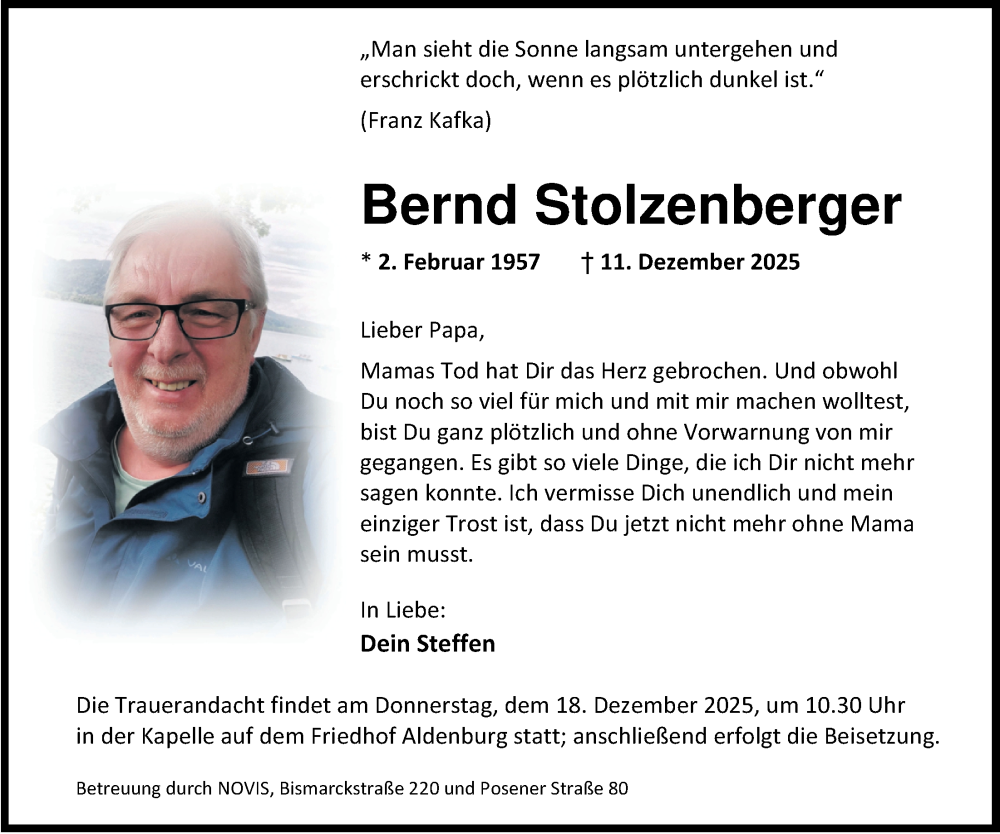 „Man sieht die Sonne langsam untergehen und erschrickt doch, wenn es plötzlich dunkel ist.“

(Franz Kafka)

Bernd Stolzenberger

* 2. Februar 1957 † 11. Dezember 2025

Lieber Papa,

Mamas Tod hat Dir das Herz gebrochen. Und obwohl Du noch so viel für mich und mit mir machen wolltest, bist Du ganz plötzlich und ohne Vorwarnung von mir gegangen. Es gibt so viele Dinge, die ich Dir nicht mehr sagen konnte. Ich vermisse Dich unendlich und mein einziger Trost ist, dass Du jetzt nicht mehr ohne Mama sein musst.

In Liebe:
Dein Steffen

Die Trauerandacht findet am Donnerstag, dem 18. Dezember 2025, um 10.30 Uhr in der Kapelle auf dem Friedhof Aldenburg statt; anschließend erfolgt die Beisetzung.

Betreuung durch NOVIS, Bismarckstraße 220 und Posener Straße 80